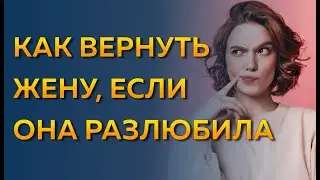 КАК ВЕРНУТЬ ЖЕНУ, ЕСЛИ ОНА РАЗЛЮБИЛА